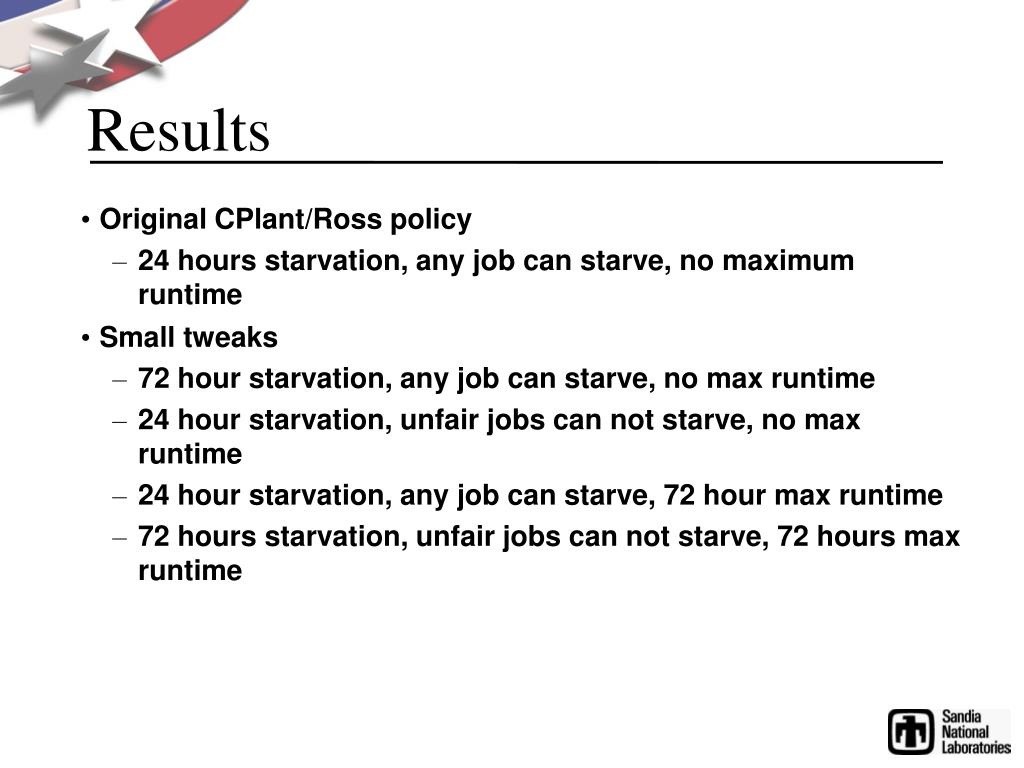 Results

• Original CPlant/Ross policy
– 24 hours starvation, any job can starve, no maximum runtime
• Small tweaks
– 72 hour starvation, any job can starve, no max runtime
– 24 hour starvation, unfair jobs can not starve, no max runtime
– 24 hour starvation, any job can starve, 72 hour max runtime
– 72 hours starvation, unfair jobs can not starve, 72 hours max runtime

Sandia National Laboratories